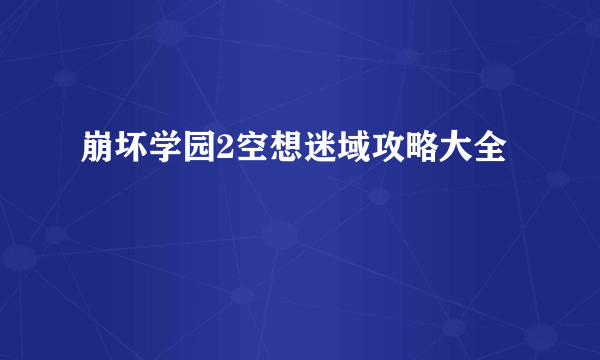 崩坏学园2空想迷域攻略大全